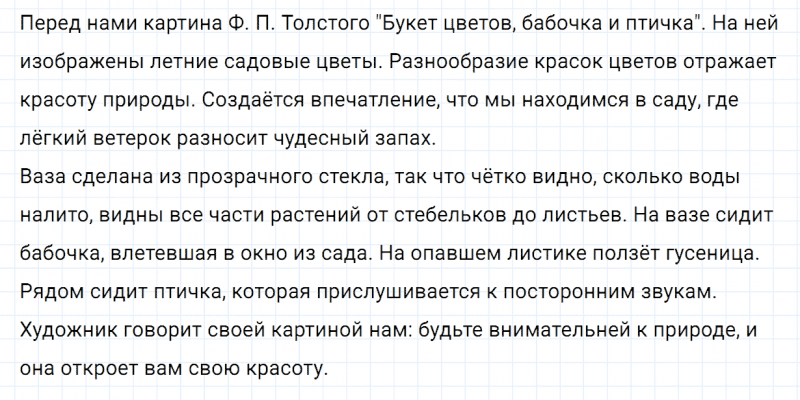 Перед нами картина Ф. П. Толстого "Букет цветов, бабочка и птичка". На ней изображены летние садовые цветы. Разнообразие красок цветов отражает красоту природы. Создаётся впечатление, что мы находимся в саду, где лёгкий ветерок разносит чудесный запах.

Ваза сделана из прозрачного стекла, так что чётко видно, сколько воды налито, видны все части растений от стебельков до листьев. На вазе сидит бабочка, влетевшая в окно из сада. На опавшем листике ползёт гусеница. Рядом сидит птичка, которая прислушивается к посторонним звукам. Художник говорит своей картиной нам: будьте внимательней к природе, и она откроет вам свою красоту.